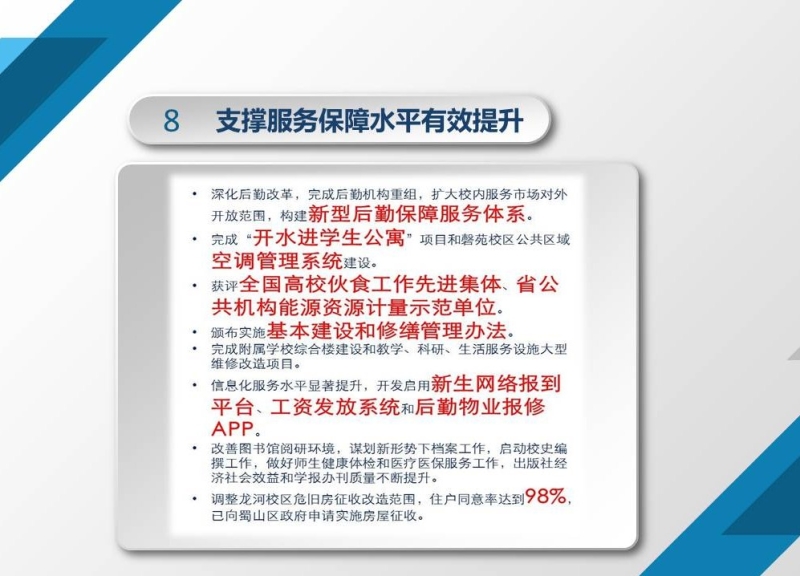 8 支撑服务保障水平有效提升

• 深化后勤改革，完成后勤机构重组，扩大校内服务市场对外开放范围，构建新型后勤保障服务体系。

• 完成“开水进学生公寓”项目和磬苑校区公共区域空调管理系统建设。

• 获评全国高校伙食工作先进集体、省公共机构能源资源计量示范单位。

• 颁布实施基本建设和修缮管理办法。

• 完成附属学校综合楼建设和教学、科研、生活服务设施大型维修改造项目。

• 信息化服务水平显著提升，开发启用新生网络报到平台、工资发放系统和后勤物业报修APP。

• 改善图书馆阅研环境，谋划新形势下档案工作，启动校史编撰工作，做好师生健康体检和医疗医保服务工作，出版社经济社会效益和学报办刊质量不断提升。

• 调整龙河校区危旧房征收改造范围，住户同意率达到98%，已向蜀山区政府申请实施房屋征收。